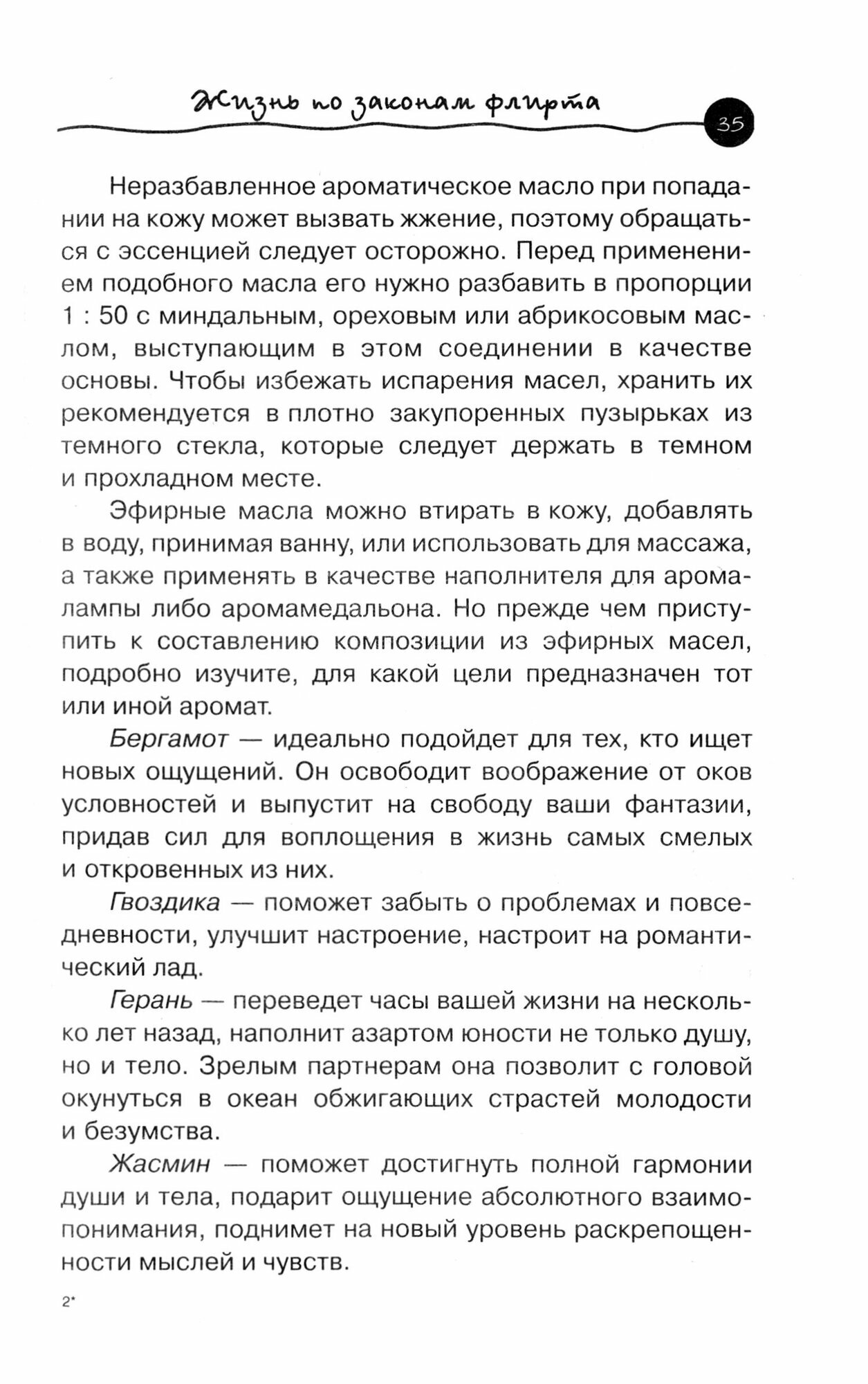 Жизнь по законам флирта

35

Неразбавленное ароматическое масло при попадании на кожу может вызвать жжение, поэтому обращаться с эссенцией следует осторожно. Перед применением подобного масла его нужно разбавить в пропорции 1 : 50 с миндальным, ореховым или абрикосовым маслом, выступающим в этом соединении в качестве основы. Чтобы избежать испарения масел, хранить их рекомендуется в плотно закупоренных пузырьках из темного стекла, которые следует держать в темном и прохладном месте.

Эфирные масла можно втирать в кожу, добавлять в воду, принимая ванну, или использовать для массажа, а также применять в качестве наполнителя для аромалампы либо аромамедальона. Но прежде чем приступить к составлению композиции из эфирных масел, подробно изучите, для какой цели предназначен тот или иной аромат.

Бергамот — идеально подойдет для тех, кто ищет новых ощущений. Он освободит воображение от оков условностей и выпустит на свободу ваши фантазии, придав сил для воплощения в жизнь самых смелых и откровенных из них.

Гвоздика — поможет забыть о проблемах и повседневности, улучшит настроение, настроит на романтический лад.

Герань — переведет часы вашей жизни на несколько лет назад, наполнит азартом юности не только душу, но и тело. Зрелым партнерам она позволит с головой окунуться в океан обжигающих страстей молодости и безумства.

Жасмин — поможет достигнуть полной гармонии души и тела, подарит ощущение абсолютного взаимопонимания, поднимет на новый уровень раскрепощенности мыслей и чувств.

2*